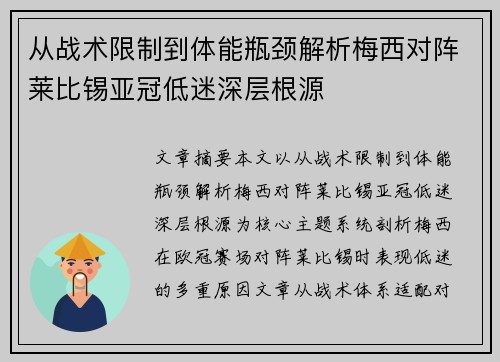 从战术限制到体能瓶颈解析梅西对阵莱比锡亚冠低迷深层根源

文章摘要本文以从战术限制到体能瓶颈解析梅西对阵莱比锡亚冠低迷深层根源为核心主题系统剖析梅西在欧冠赛场对阵莱比锡时表现低迷的多重原因文章从战术体系适配对